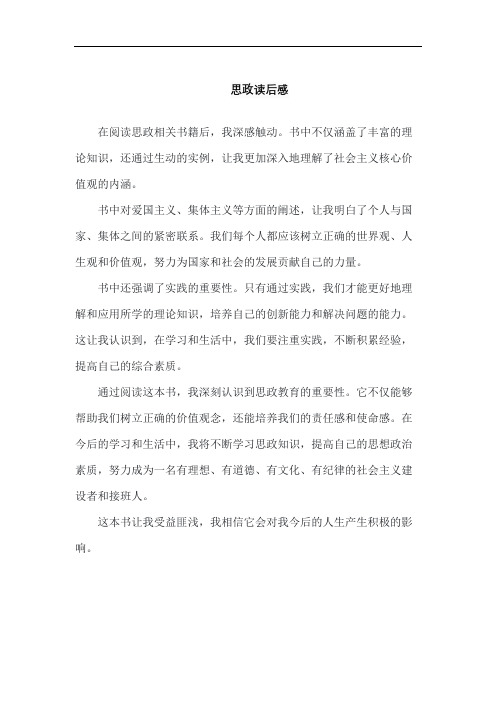 思政读后感

在阅读思政相关书籍后，我深感触动。书中不仅涵盖了丰富的理论知识，还通过生动的实例，让我更加深入地理解了社会主义核心价值观的内涵。

书中对爱国主义、集体主义等方面的阐述，让我明白了个人与国家、集体之间的紧密联系。我们每个人都应该树立正确的世界观、人生观和价值观，努力为国家和社会的发展贡献自己的力量。

书中还强调了实践的重要性。只有通过实践，我们才能更好地理解和应用所学的理论知识，培养自己的创新能力和解决问题的能力。这让我认识到，在学习和生活中，我们要注重实践，不断积累经验，提高自己的综合素质。

通过阅读这本书，我深刻认识到思政教育的重要性。它不仅能够帮助我们树立正确的价值观念，还能培养我们的责任感和使命感。在今后的学习和生活中，我将不断学习思政知识，提高自己的思想政治素质，努力成为一名有理想、有道德、有文化、有纪律的社会主义建设者和接班人。

这本书让我受益匪浅，我相信它会对我今后的人生产生积极的影响。